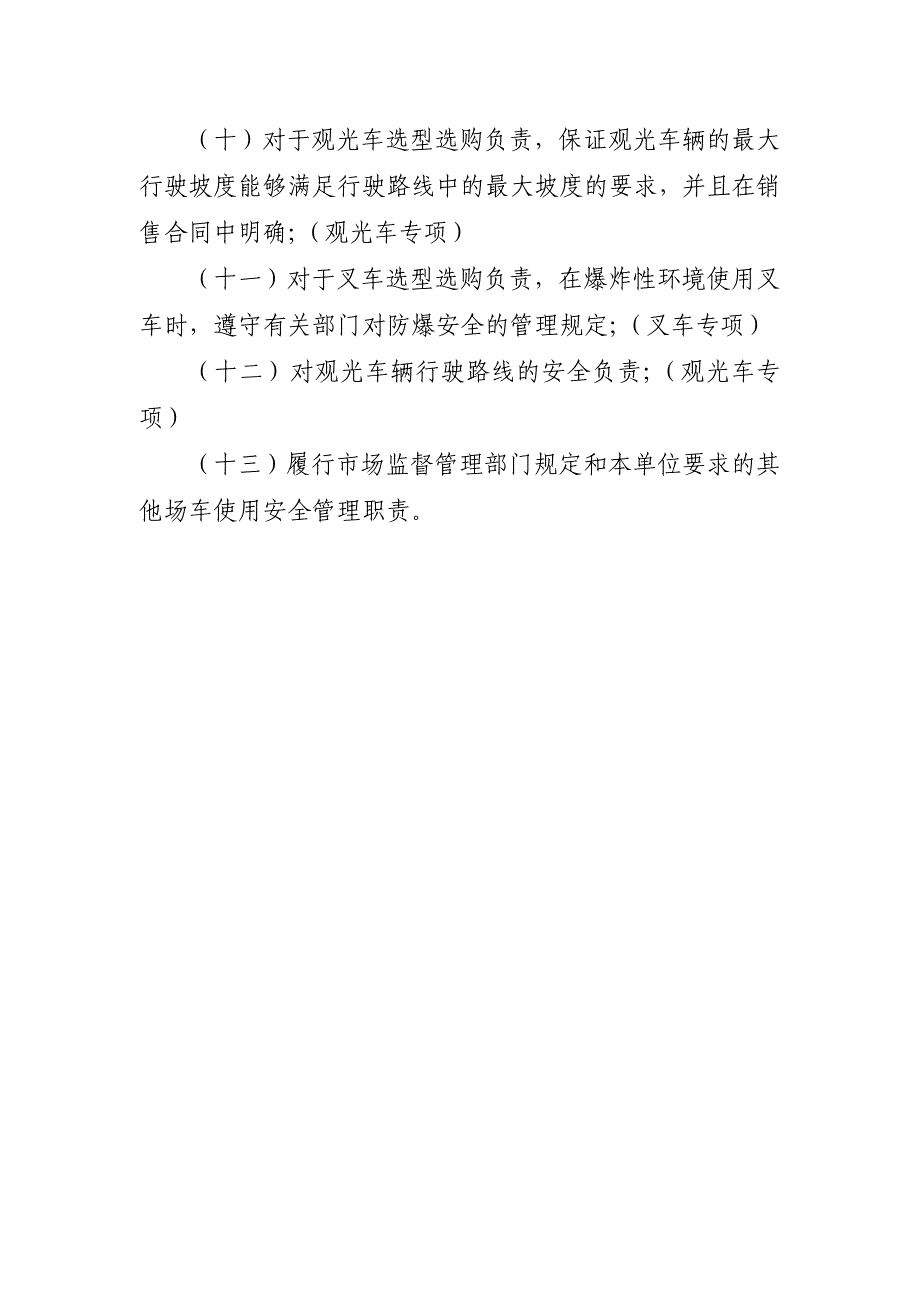 （十）对于观光车选型选购负责，保证观光车辆的最大行驶坡度能够满足行驶路线中的最大坡度的要求，并且在销售合同中明确;（观光车专项）

（十一）对于叉车选型选购负责，在爆炸性环境使用叉车时，遵守有关部门对防爆安全的管理规定;（叉车专项）

（十二）对观光车辆行驶路线的安全负责;（观光车专项）

（十三）履行市场监督管理部门规定和本单位要求的其他场车使用安全管理职责。